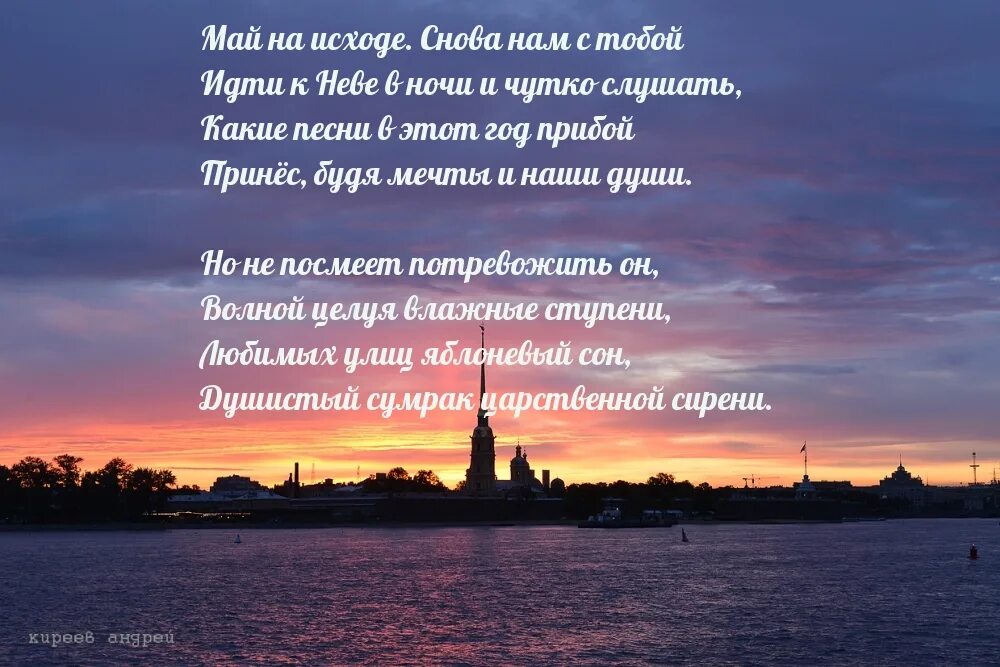 Май на исходе. Снова нам с тобой
Идти к Неве в ночи и чутко слушать,
Какие песни в этот год прибой
Принёс, будя мечты и наши души.

Но не посмеет потревожить он,
Волной целуя влажные ступени,
Любимых улиц яблоневый сон,
Душистый сумрак царственной сирени.

киреев андрей